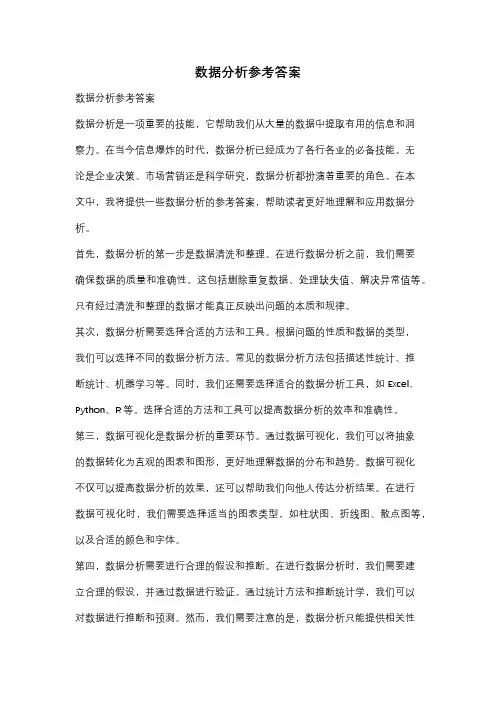 数据分析参考答案

数据分析参考答案

数据分析是一项重要的技能，它帮助我们从大量的数据中提取有用的信息和洞察力。在当今信息爆炸的时代，数据分析已经成为了各行各业的必备技能。无论是企业决策、市场营销还是科学研究，数据分析都扮演着重要的角色。在本文中，我将提供一些数据分析的参考答案，帮助读者更好地理解和应用数据分析。

首先，数据分析的第一步是数据清洗和整理。在进行数据分析之前，我们需要确保数据的质量和准确性。这包括删除重复数据、处理缺失值、解决异常值等。只有经过清洗和整理的数据才能真正反映出问题的本质和规律。

其次，数据分析需要选择合适的方法和工具。根据问题的性质和数据的类型，我们可以选择不同的数据分析方法。常见的数据分析方法包括描述性统计、推断统计、机器学习等。同时，我们还需要选择适合的数据分析工具，如 Excel、Python、R 等。选择合适的方法和工具可以提高数据分析的效率和准确性。

第三，数据可视化是数据分析的重要环节。通过数据可视化，我们可以将抽象的数据转化为直观的图表和图形，更好地理解数据的分布和趋势。数据可视化不仅可以提高数据分析的效果，还可以帮助我们向他人传达分析结果。在进行数据可视化时，我们需要选择适当的图表类型，如柱状图、折线图、散点图等，以及合适的颜色和字体。

第四，数据分析需要进行合理的假设和推断。在进行数据分析时，我们需要建立合理的假设，并通过数据进行验证。通过统计方法和推断统计学，我们可以对数据进行推断和预测。然而，我们需要注意的是，数据分析只能提供相关性